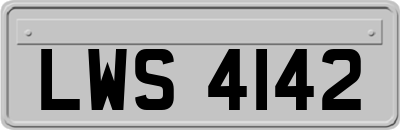 LWS 4142